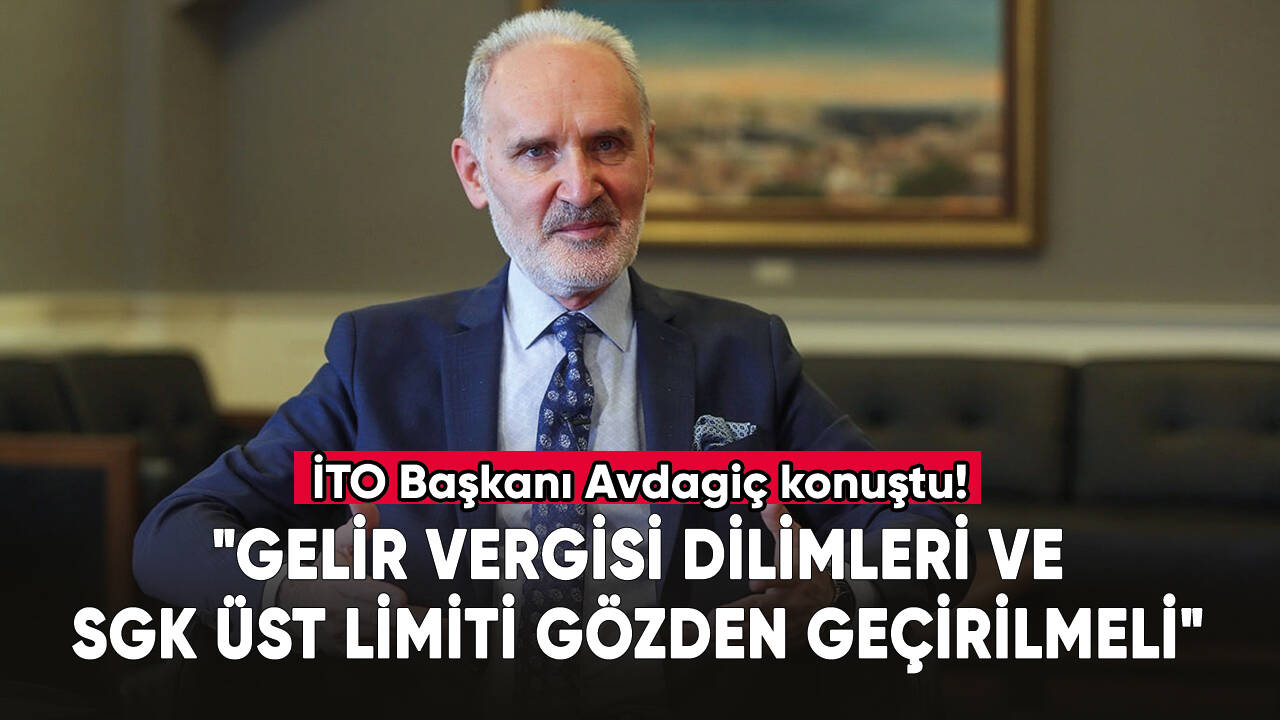 İTO Başkanı Avdagiç konuştu!

"GELİR VERGİSİ DİLİMLERİ VE SGK ÜST LİMİTİ GÖZDEN GEÇİRİLMELİ"